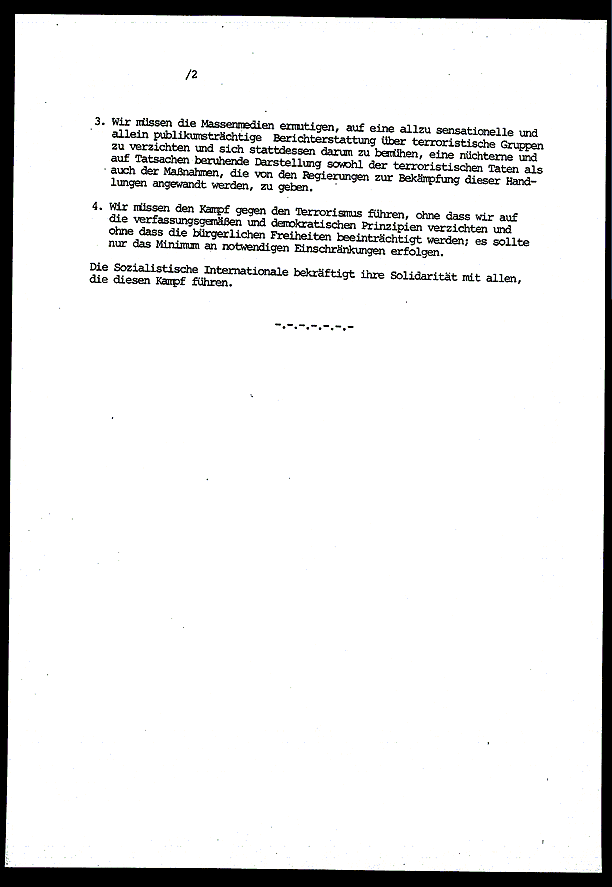 /2

3. Wir müssen die Massenmedien ermutigen, auf eine allzu sensationelle und allein publikumsträchtige Berichterstattung über terroristische Gruppen zu verzichten und sich stattdessen darum zu bemühen, eine nüchterne und auf Tatsachen beruhende Darstellung sowohl der terroristischen Taten als auch der Maßnahmen, die von den Regierungen zur Bekämpfung dieser Handlungen angewandt werden, zu geben.

4. Wir müssen den Kampf gegen den Terrorismus führen, ohne dass wir auf die verfassungsgemäßen und demokratischen Prinzipien verzichten und ohne dass die bürgerlichen Freiheiten beeinträchtigt werden; es sollte nur das Minimum an notwendigen Einschränkungen erfolgen.

Die Sozialistische Internationale bekräftigt ihre Solidarität mit allen, die diesen Kampf führen.

-.-.-.-.-.-.-